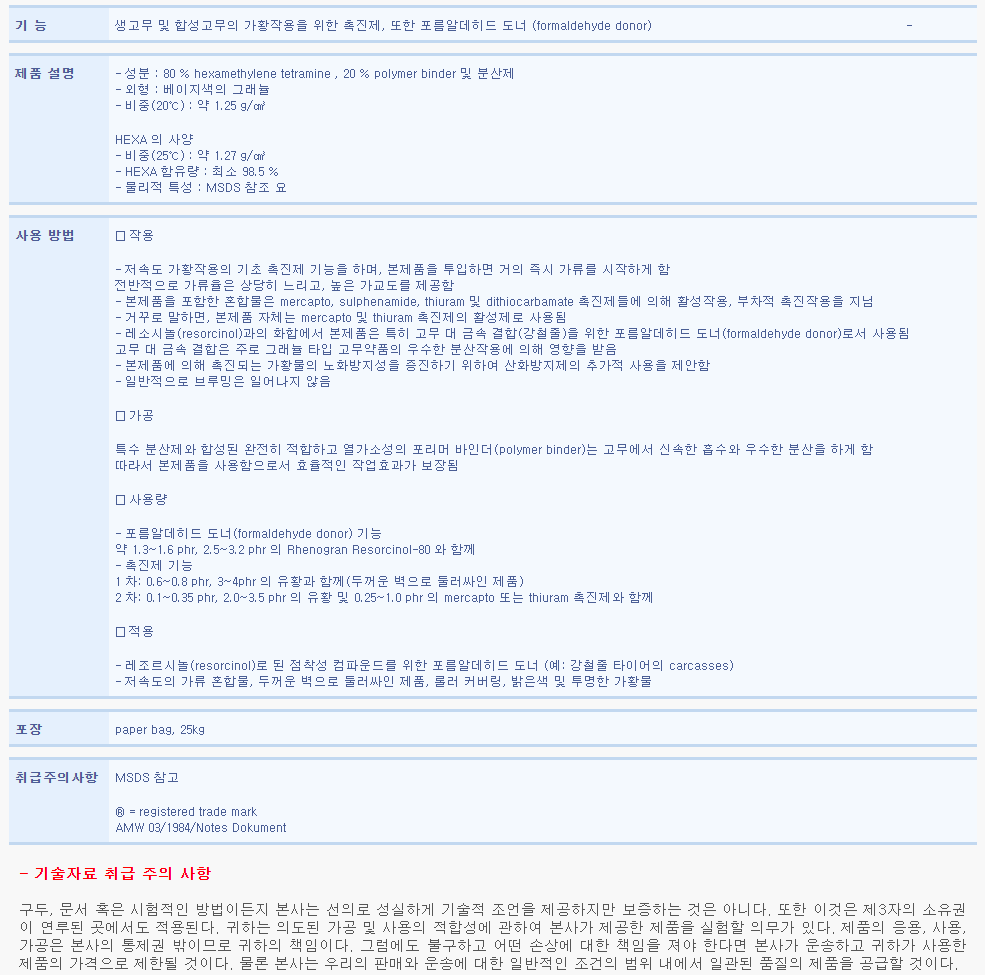 기 능
생고무 및 합성고무의 가황작용을 위한 촉진제, 또한 포름알데히드 도너 (formaldehyde donor)
-

제품 설명
- 성분 : 80 % hexamethylene tetramine , 20 % polymer binder 및 분산제
- 외형 : 베이지색의 그래뉼
- 비중(20℃) : 약 1.25 g/㎤

HEXA 의 사양
- 비중(25℃) : 약 1.27 g/㎤
- HEXA 함유량 : 최소 98.5 %
- 물리적 특성 : MSDS 참조 요

사용 방법
☐ 작용

- 저속도 가황작용의 기초 촉진제 기능을 하며, 본제품을 투입하면 거의 즉시 가류를 시작하게 함
전반적으로 가류율은 상당히 느리고, 높은 가교도를 제공함
- 본제품을 포함한 혼합물은 mercapto, sulphenamide, thiuram 및 dithiocarbamate 촉진제들에 의해 활성작용, 부차적 촉진작용을 지님
- 거꾸로 말하면, 본제품 자체는 mercapto 및 thiuram 촉진제의 활성제로 사용됨
- 레소시놀(resorcinol)과의 화합에서 본제품은 특히 고무 대 금속 결합(강철줄)을 위한 포름알데히드 도너(formaldehyde donor)로서 사용됨
고무 대 금속 결합은 주로 그래뉼 타입 고무약품의 우수한 분산작용에 의해 영향을 받음
- 본제품에 의해 촉진되는 가황물의 노화방지성을 증진하기 위하여 산화방지제의 추가적 사용을 제안함
- 일반적으로 브루밍은 일어나지 않음

☐ 가공

특수 분산제와 합성된 완전히 적합하고 열가소성의 포리머 바인더(polymer binder)는 고무에서 신속한 흡수와 우수한 분산을 하게 함
따라서 본제품을 사용함으로서 효율적인 작업효과가 보장됨

☐ 사용량

- 포름알데히드 도너(formaldehyde donor) 기능
약 1.3~1.6 phr, 2.5~3.2 phr 의 Rhenogran Resorcinol-80 와 함께
- 촉진제 기능
1 차: 0.6~0.8 phr, 3~4phr 의 유황과 함께(두꺼운 벽으로 둘러싸인 제품)
2 차: 0.1~0.35 phr, 2.0~3.5 phr 의 유황 및 0.25~1.0 phr 의 mercapto 또는 thiuram 촉진제와 함께

☐ 적용

- 레조르시놀(resorcinol)로 된 점착성 컴파운드를 위한 포름알데히드 도너 (예: 강철줄 타이어의 carcasses)
- 저속도의 가류 혼합물, 두꺼운 벽으로 둘러싸인 제품, 롤러 커버링, 밝은색 및 투명한 가황물

포장
paper bag, 25kg

취급주의사항
MSDS 참고

® = registered trade mark
AMW 03/1984/Notes Dokument

- 기술자료 취급 주의 사항

구두, 문서 혹은 시험적인 방법이든지 본사는 선의로 성실하게 기술적 조언을 제공하지만 보증하는 것은 아니다. 또한 이것은 제3자의 소유권이 연루된 곳에서도 적용된다. 귀하는 의도된 가공 및 사용의 적합성에 관하여 본사가 제공한 제품을 실험할 의무가 있다. 제품의 응용, 사용, 가공은 본사의 통제권 밖이므로 귀하의 책임이다. 그럼에도 불구하고 어떤 손상에 대한 책임을 져야 한다면 본사가 운송하고 귀하가 사용한 제품의 가격으로 제한될 것이다. 물론 본사는 우리의 판매와 운송에 대한 일반적인 조건의 범위 내에서 일관된 품질의 제품을 공급할 것이다.